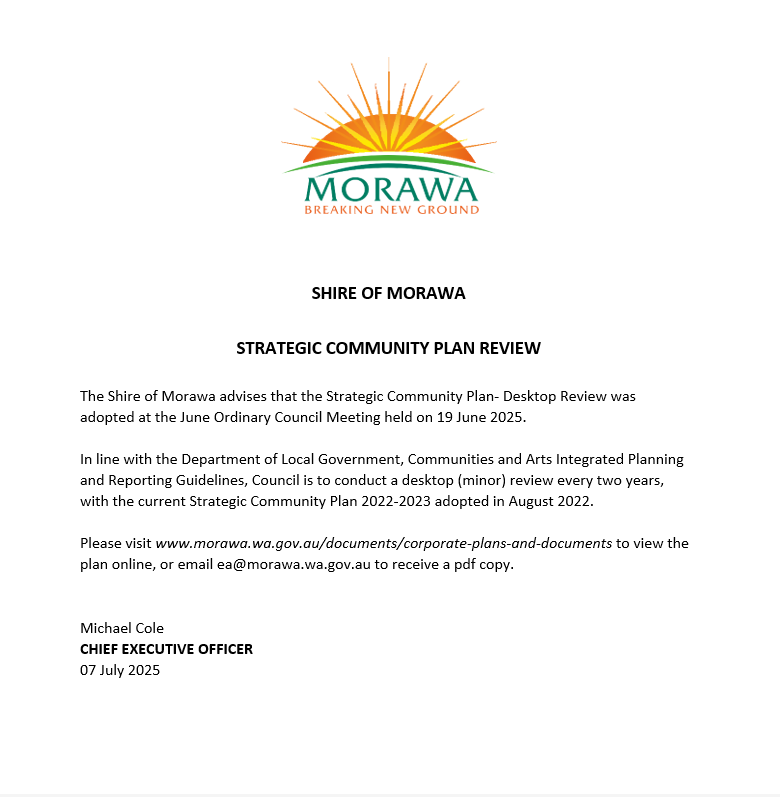 MORAWA
BREAKING NEW GROUND

SHIRE OF MORAWA

STRATEGIC COMMUNITY PLAN REVIEW

The Shire of Morawa advises that the Strategic Community Plan- Desktop Review was adopted at the June Ordinary Council Meeting held on 19 June 2025.

In line with the Department of Local Government, Communities and Arts Integrated Planning and Reporting Guidelines, Council is to conduct a desktop (minor) review every two years, with the current Strategic Community Plan 2022-2023 adopted in August 2022.

Please visit www.morawa.wa.gov.au/documents/corporate-plans-and-documents to view the plan online, or email ea@morawa.wa.gov.au to receive a pdf copy.

Michael Cole
CHIEF EXECUTIVE OFFICER
07 July 2025